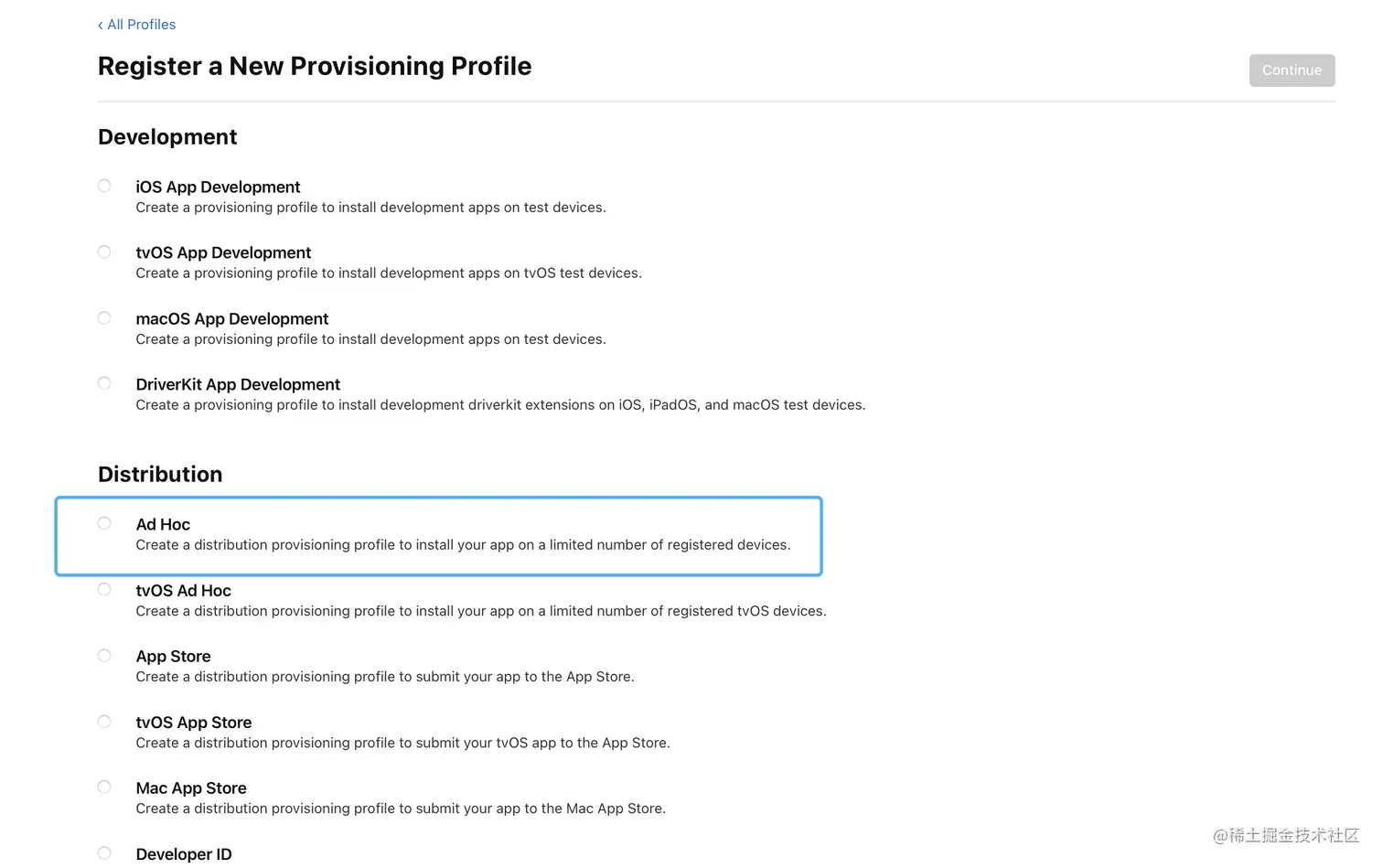 ‹ All Profiles

Register a New Provisioning Profile

Continue

Development

iOS App Development
Create a provisioning profile to install development apps on test devices.

tvOS App Development
Create a provisioning profile to install development apps on tvOS test devices.

macOS App Development
Create a provisioning profile to install development apps on test devices.

DriverKit App Development
Create a provisioning profile to install development driverkit extensions on iOS, iPadOS, and macOS test devices.

Distribution

Ad Hoc
Create a distribution provisioning profile to install your app on a limited number of registered devices.

tvOS Ad Hoc
Create a distribution provisioning profile to install your app on a limited number of registered tvOS devices.

App Store
Create a distribution provisioning profile to submit your app to the App Store.

tvOS App Store
Create a distribution provisioning profile to submit your tvOS app to the App Store.

Mac App Store
Create a distribution provisioning profile to submit your app to the Mac App Store.

Developer ID

@稀土掘金技术社区